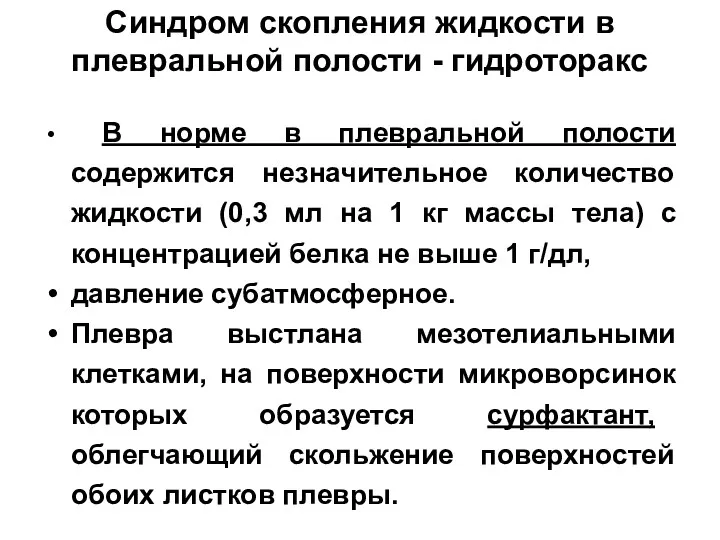 Синдром скопления жидкости в плевральной полости - гидроторакс

• В норме в плевральной полости содержится незначительное количество жидкости (0,3 мл на 1 кг массы тела) с концентрацией белка не выше 1 г/дл,

• давление субатмосферное.

• Плевра выстлана мезотелиальными клетками, на поверхности микроворсинок которых образуется сурфактант, облегчающий скольжение поверхностей обоих листков плевры.